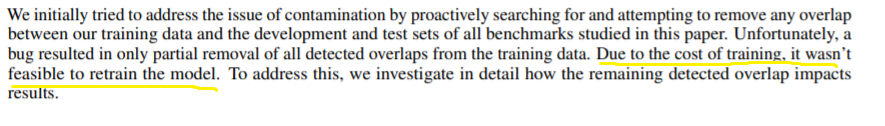 We initially tried to address the issue of contamination by proactively searching for and attempting to remove any overlap between our training data and the development and test sets of all benchmarks studied in this paper. Unfortunately, a bug resulted in only partial removal of all detected overlaps from the training data. Due to the cost of training, it wasn't feasible to retrain the model. To address this, we investigate in detail how the remaining detected overlap impacts results.